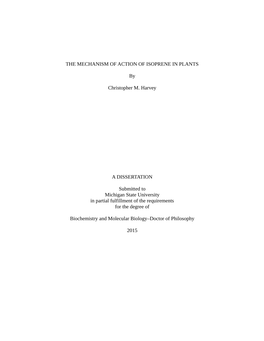 THE MECHANISM OF ACTION OF ISOPRENE IN PLANTS

By

Christopher M. Harvey

A DISSERTATION

Submitted to
Michigan State University
in partial fulfillment of the requirements
for the degree of

Biochemistry and Molecular Biology–Doctor of Philosophy

2015